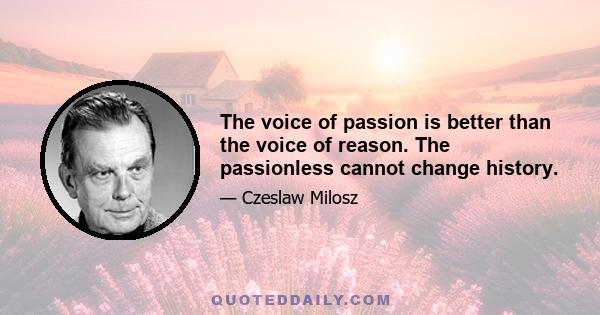 The voice of passion is better than the voice of reason. The passionless cannot change history.

— Czeslaw Milosz

QUOTEDDAILY.COM